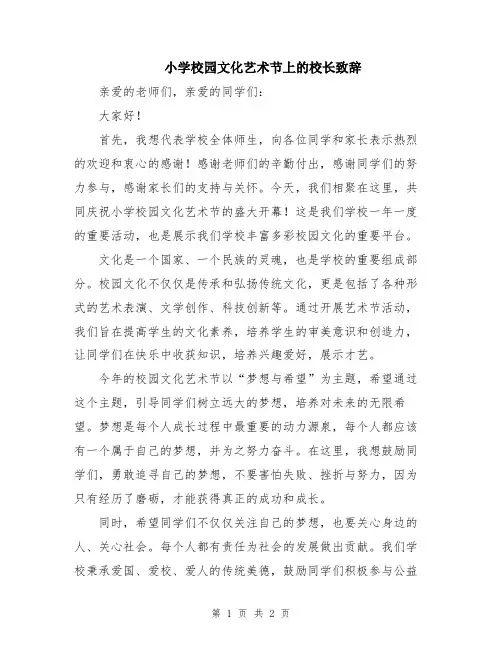 小学校园文化艺术节上的校长致辞

亲爱的老师们，亲爱的同学们：

大家好！

首先，我想代表学校全体师生，向各位同学和家长表示热烈的欢迎和衷心的感谢！感谢老师们的辛勤付出，感谢同学们的努力参与，感谢家长们的支持与关怀。今天，我们相聚在这里，共同庆祝小学校园文化艺术节的盛大开幕！这是我们学校一年一度的重要活动，也是展示我们学校丰富多彩校园文化的重要平台。

文化是一个国家、一个民族的灵魂，也是学校的重要组成部分。校园文化不仅仅是传承和弘扬传统文化，更是包括了各种形式的艺术表演、文学创作、科技创新等。通过开展艺术节活动，我们旨在提高学生的文化素养，培养学生的审美意识和创造力，让同学们在快乐中收获知识，培养兴趣爱好，展示才艺。

今年的校园文化艺术节以“梦想与希望”为主题，希望通过这个主题，引导同学们树立远大的梦想，培养对未来的无限希望。梦想是每个人成长过程中最重要的动力源泉，每个人都应该有一个属于自己的梦想，并为之努力奋斗。在这里，我想鼓励同学们，勇敢追寻自己的梦想，不要害怕失败、挫折与努力，因为只有经历了磨砺，才能获得真正的成功和成长。

同时，希望同学们不仅仅关注自己的梦想，也要关心身边的人、关心社会。每个人都有责任为社会的发展做出贡献。我们学校秉承爱国、爱校、爱人的传统美德，鼓励同学们积极参与公益

第 1 页 共 2 页